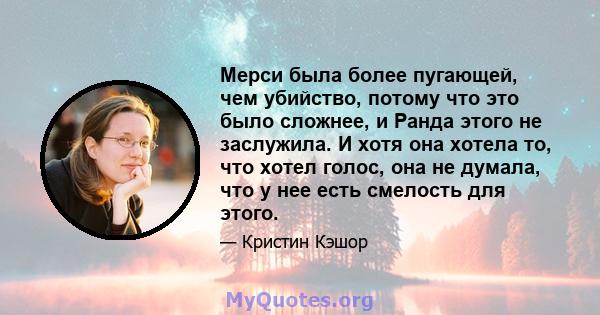 Мерси была более пугающей, чем убийство, потому что это было сложнее, и Ранда этого не заслужила. И хотя она хотела то, что хотел голос, она не думала, что у нее есть смелость для этого.

— Кристин Кэшор

MyQuotes.org